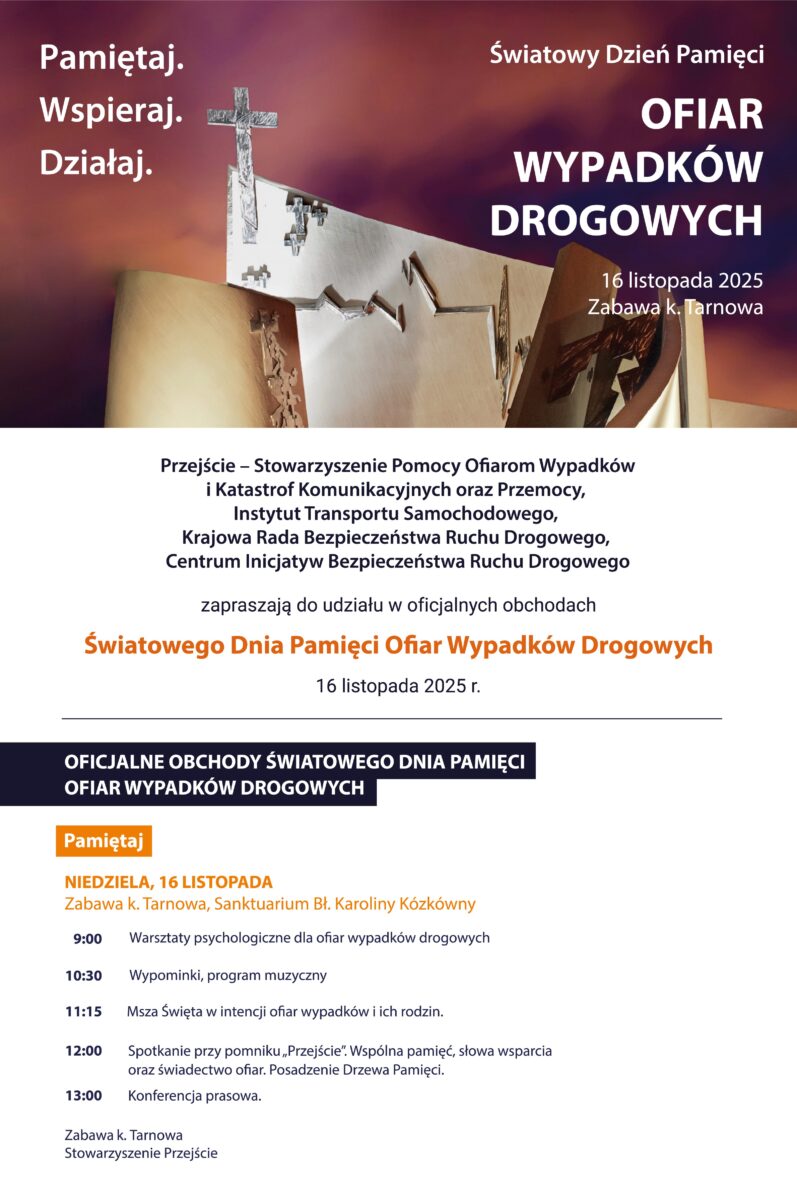 Pamiętaj.
Wspieraj.
Działaj.

Światowy Dzień Pamięci
OFIAR WYPADKÓW DROGOWYCH

16 listopada 2025
Zabawa k. Tarnowa

Przejście – Stowarzyszenie Pomocy Ofiarom Wypadków i Katastrof Komunikacyjnych oraz Przemocy,
Instytut Transportu Samochodowego,
Krajowa Rada Bezpieczeństwa Ruchu Drogowego,
Centrum Inicjatyw Bezpieczeństwa Ruchu Drogowego

zapraszają do udziału w oficjalnych obchodach

Światowego Dnia Pamięci Ofiar Wypadków Drogowych

16 listopada 2025 r.

OFICJALNE OBCHODY ŚWIATOWEGO DNIA PAMIĘCI OFIAR WYPADKÓW DROGOWYCH

Pamiętaj

NIEDZIELA, 16 LISTOPADA
Zabawa k. Tarnowa, Sanktuarium Bł. Karoliny Kózkówny

9:00 Warsztaty psychologiczne dla ofiar wypadków drogowych

10:30 Wypominki, program muzyczny

11:15 Msza Święta w intencji ofiar wypadków i ich rodzin.

12:00 Spotkanie przy pomniku „Przejście". Wspólna pamięć, słowa wsparcia oraz świadectwo ofiar. Posadzenie Drzewa Pamięci.

13:00 Konferencja prasowa.

Zabawa k. Tarnowa
Stowarzyszenie Przejście